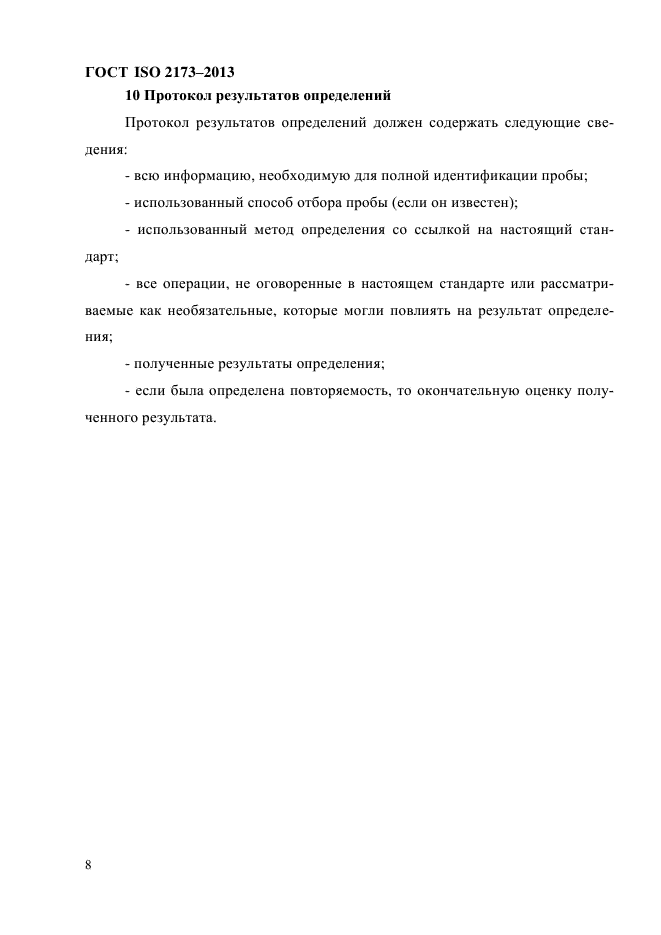 ГОСТ ISO 2173–2013

10 Протокол результатов определений

Протокол результатов определений должен содержать следующие сведения:

- всю информацию, необходимую для полной идентификации пробы;

- использованный способ отбора пробы (если он известен);

- использованный метод определения со ссылкой на настоящий стандарт;

- все операции, не оговоренные в настоящем стандарте или рассматриваемые как необязательные, которые могли повлиять на результат определения;

- полученные результаты определения;

- если была определена повторяемость, то окончательную оценку полученного результата.

8